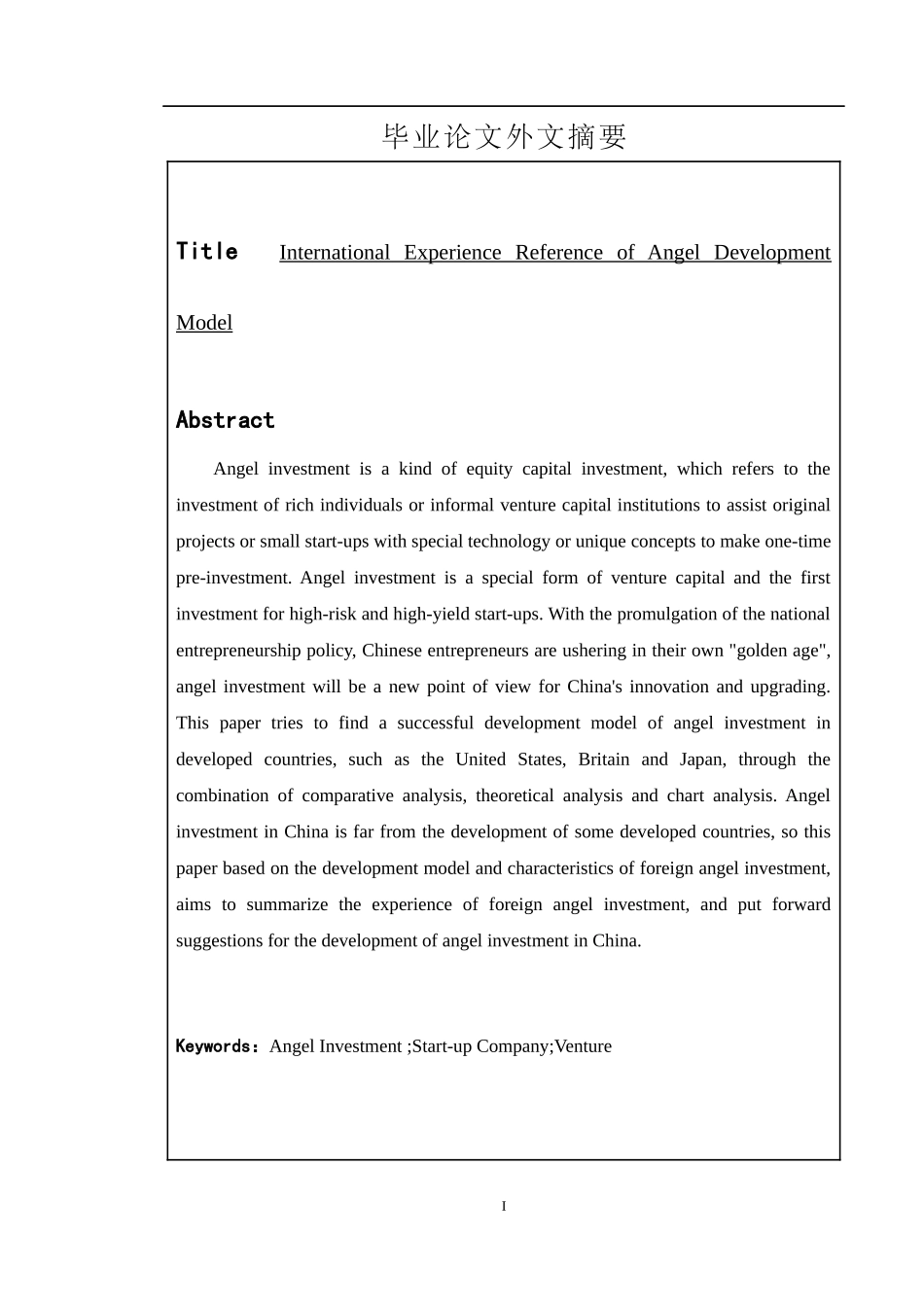 毕业论文外文摘要

Title International Experience Reference of Angel Development Model

Abstract

Angel investment is a kind of equity capital investment, which refers to the investment of rich individuals or informal venture capital institutions to assist original projects or small start-ups with special technology or unique concepts to make one-time pre-investment. Angel investment is a special form of venture capital and the first investment for high-risk and high-yield start-ups. With the promulgation of the national entrepreneurship policy, Chinese entrepreneurs are ushering in their own "golden age", angel investment will be a new point of view for China's innovation and upgrading. This paper tries to find a successful development model of angel investment in developed countries, such as the United States, Britain and Japan, through the combination of comparative analysis, theoretical analysis and chart analysis. Angel investment in China is far from the development of some developed countries, so this paper based on the development model and characteristics of foreign angel investment, aims to summarize the experience of foreign angel investment, and put forward suggestions for the development of angel investment in China.

Keywords： Angel Investment ;Start-up Company;Venture

I